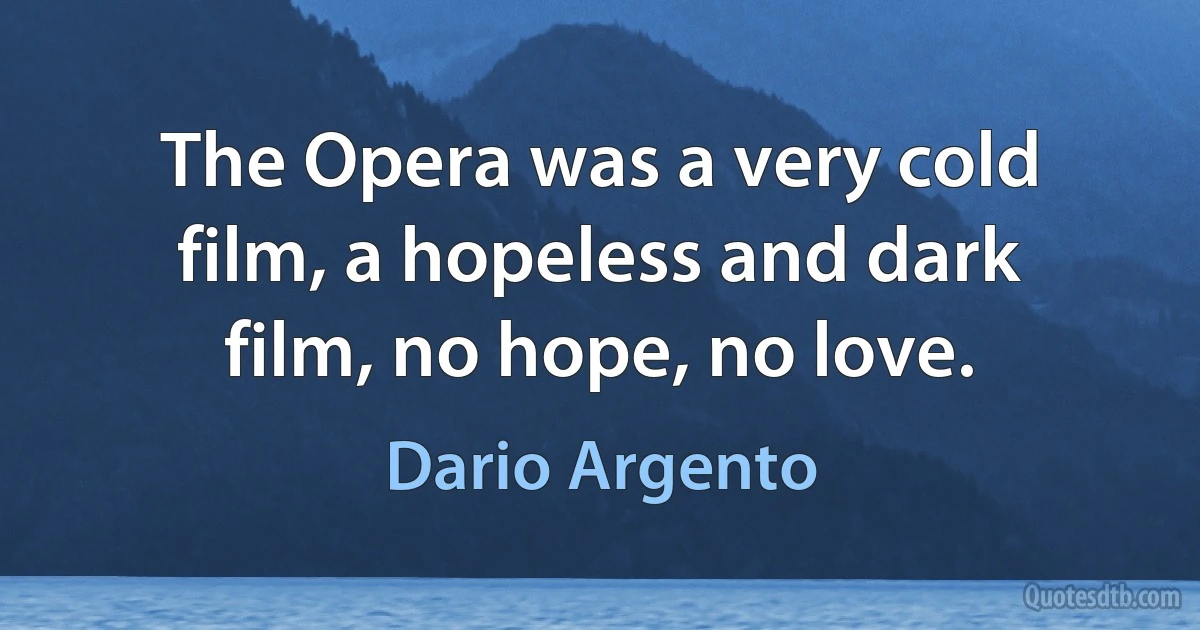 The Opera was a very cold film, a hopeless and dark film, no hope, no love.

Dario Argento

Quotesdtb.com